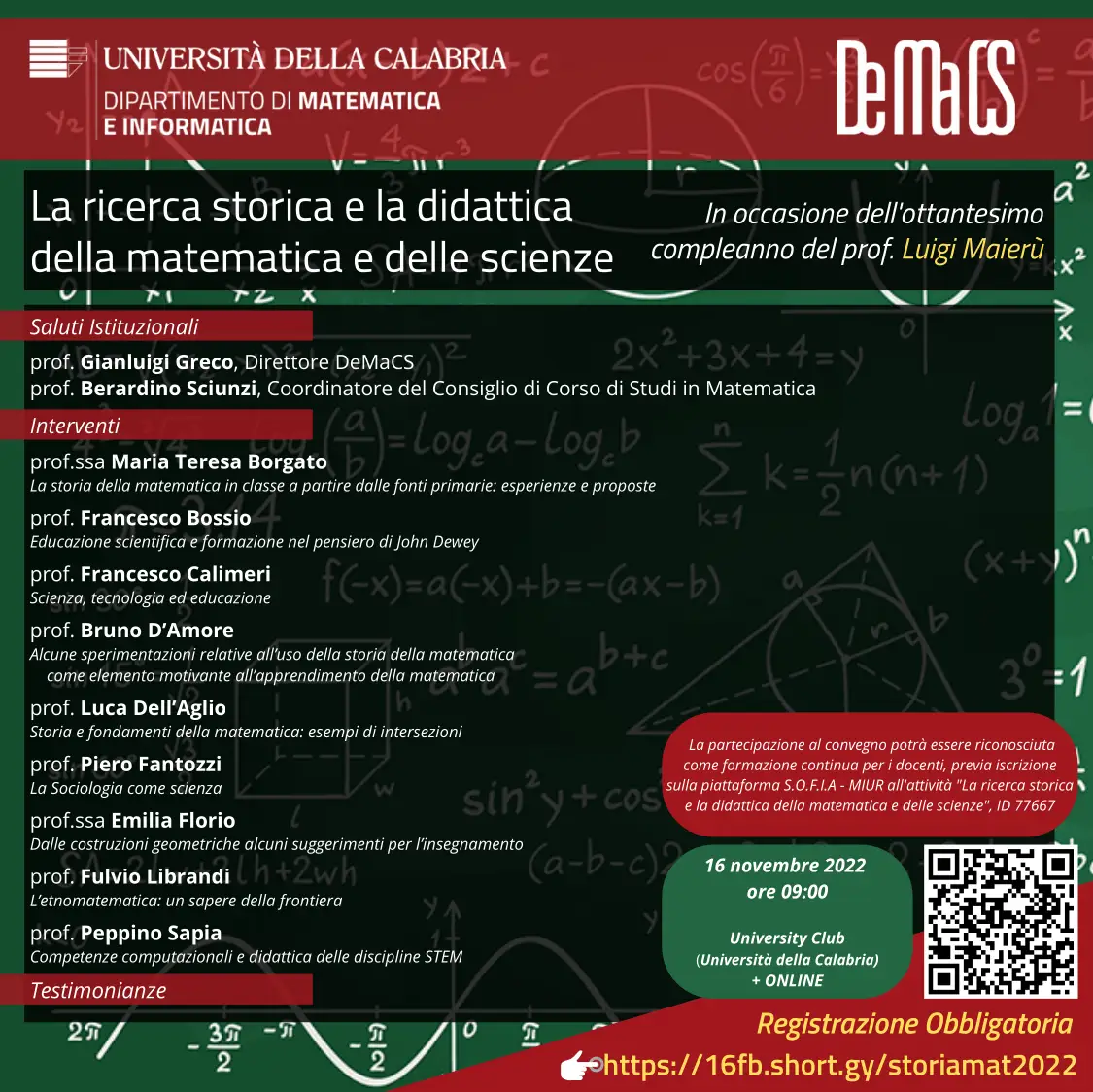 UNIVERSITÀ DELLA CALABRIA
DIPARTIMENTO DI MATEMATICA E INFORMATICA

DeMaCS

La ricerca storica e la didattica della matematica e delle scienze

In occasione dell'ottantesimo compleanno del prof. Luigi Maierù

Saluti Istituzionali

prof. Gianluigi Greco, Direttore DeMaCS
prof. Berardino Sciunzi, Coordinatore del Consiglio di Corso di Studi in Matematica

Interventi

prof.ssa Maria Teresa Borgato
La storia della matematica in classe a partire dalle fonti primarie: esperienze e proposte

prof. Francesco Bossio
Educazione scientifica e formazione nel pensiero di John Dewey

prof. Francesco Calimeri
Scienza, tecnologia ed educazione

prof. Bruno D'Amore
Alcune sperimentazioni relative all'uso della storia della matematica come elemento motivante all'apprendimento della matematica

prof. Luca Dell'Aglio
Storia e fondamenti della matematica: esempi di intersezioni

prof. Piero Fantozzi
La Sociologia come scienza

prof.ssa Emilia Florio
Dalle costruzioni geometriche alcuni suggerimenti per l'insegnamento

prof. Fulvio Librandi
L'etnomatematica: un sapere della frontiera

prof. Peppino Sapia
Competenze computazionali e didattica delle discipline STEM

Testimonianze

La partecipazione al convegno potrà essere riconosciuta come formazione continua per i docenti, previa iscrizione sulla piattaforma S.O.F.I.A - MIUR all'attività "La ricerca storica e la didattica della matematica e delle scienze", ID 77667

16 novembre 2022
ore 09:00

University Club
(Università della Calabria)
+ ONLINE

Registrazione Obbligatoria
https://16fb.short.gy/storiamat2022